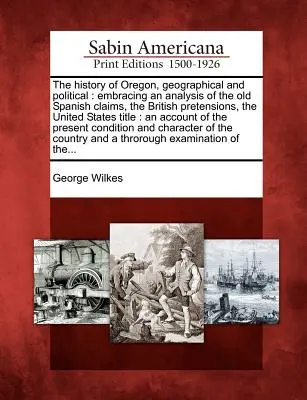 Sabin Americana
Print Editions 1500-1926

The history of Oregon, geographical and political : embracing an analysis of the old Spanish claims, the British pretensions, the United States title : an account of the present condition and character of the country and a throrough examination of the...

George Wilkes